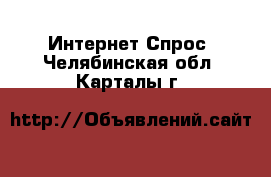 Интернет Спрос
Челябинская обл
Карталы г

http://Объявлений.сайт